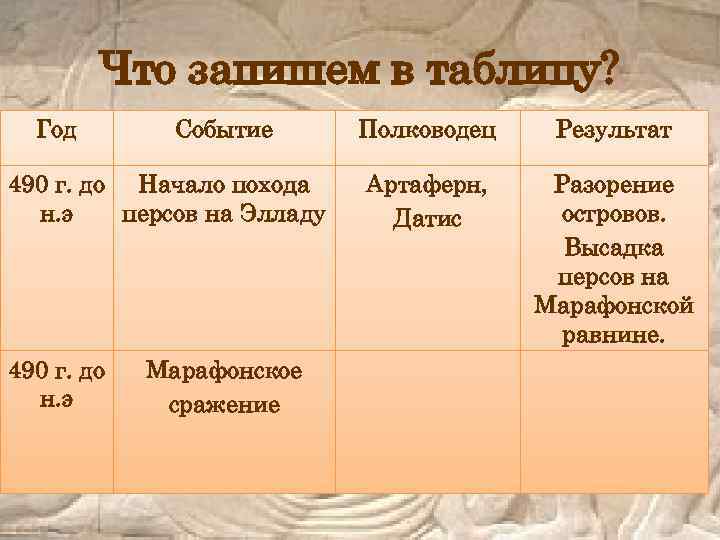 Что запишем в таблицу?

| Год | Событие | Полководец | Результат |
|---|---|---|---|
| 490 г. до н.э | Начало похода персов на Элладу | Артаферн, Датис | Разорение островов. Высадка персов на Марафонской равнине. |
| 490 г. до н.э | Марафонское сражение | | |